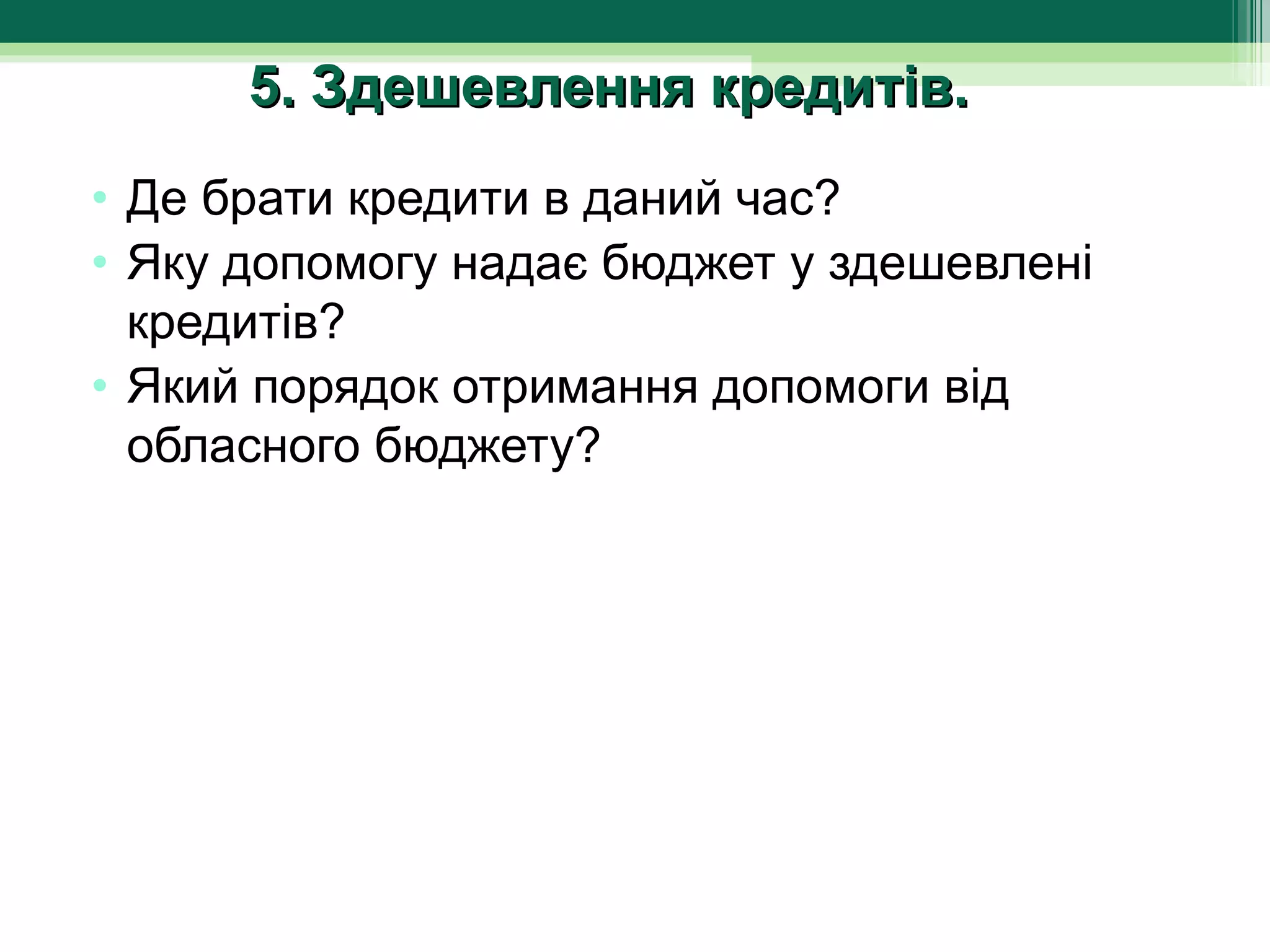 5. Здешевлення кредитів.

• Де брати кредити в даний час?
• Яку допомогу надає бюджет у здешевлені кредитів?
• Який порядок отримання допомоги від обласного бюджету?